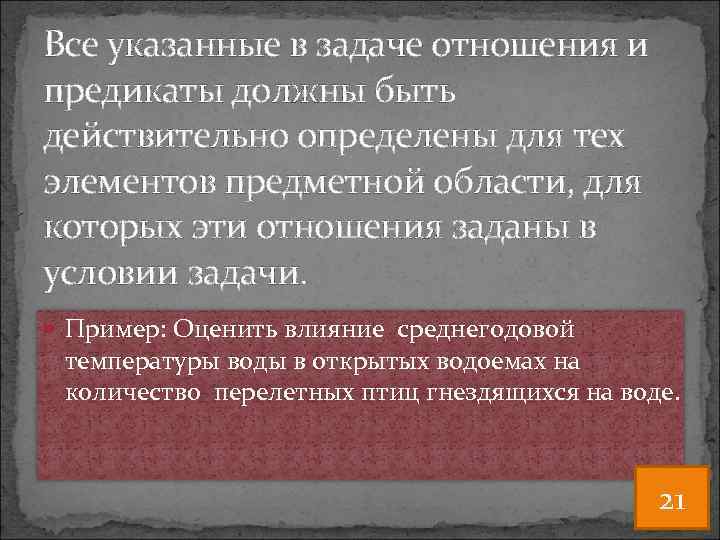 Все указанные в задаче отношения и предикаты должны быть действительно определены для тех элементов предметной области, для которых эти отношения заданы в условии задачи.

Пример: Оценить влияние  среднегодовой температуры воды в открытых водоемах на количество  перелетных птиц гнездящихся на воде.

21